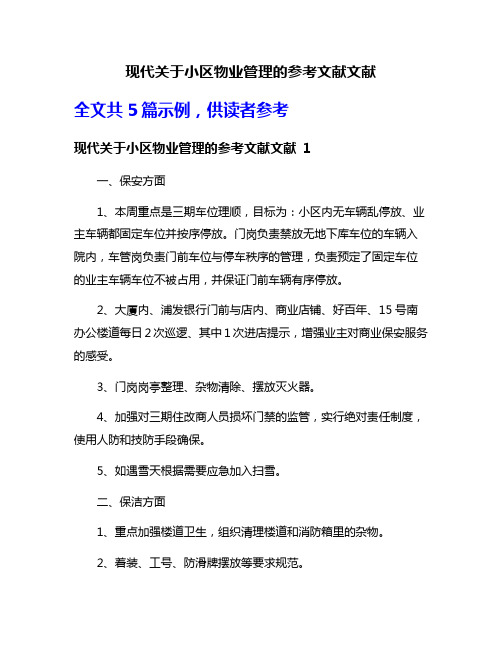 现代关于小区物业管理的参考文献文献

全文共 5 篇示例，供读者参考

现代关于小区物业管理的参考文献文献 1

一、保安方面

1、本周重点是三期车位理顺，目标为：小区内无车辆乱停放、业主车辆都固定车位并按序停放。门岗负责禁放无地下库车位的车辆入院内，车管岗负责门前车位与停车秩序的管理，负责预定了固定车位的业主车辆车位不被占用，并保证门前车辆有序停放。

2、大厦内、浦发银行门前与店内、商业店铺、好百年、15 号南办公楼道每日 2 次巡逻、其中 1 次进店提示，增强业主对商业保安服务的感受。

3、门岗岗亭整理、杂物清除、摆放灭火器。

4、加强对三期住改商人员损坏门禁的监管，实行绝对责任制度，使用人防和技防手段确保。

5、如遇雪天根据需要应急加入扫雪。

二、保洁方面

1、重点加强楼道卫生，组织清理楼道和消防箱里的杂物。

2、着装、工号、防滑牌摆放等要求规范。